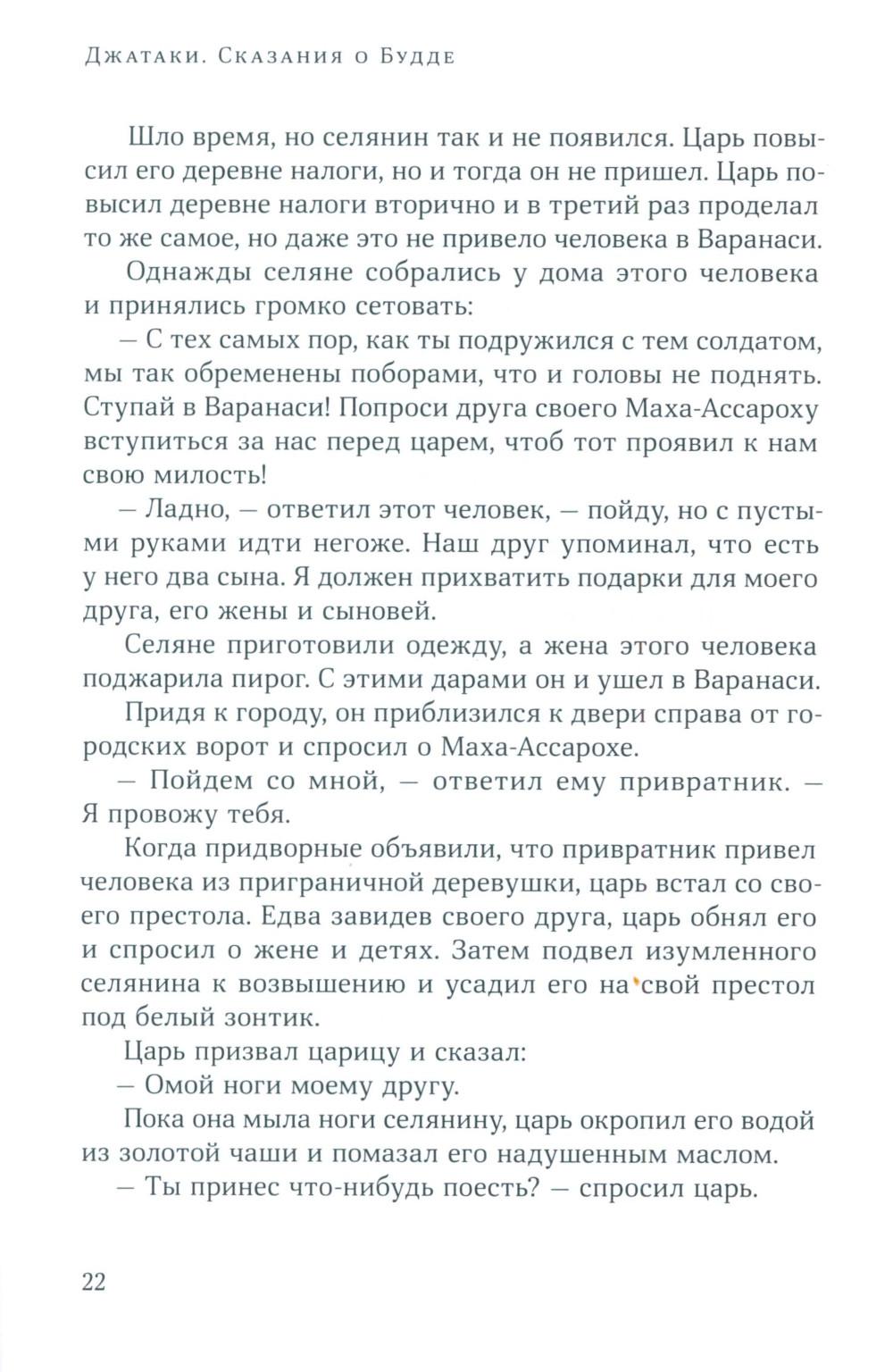 Джатаки. Сказания о Будде

Шло время, но селянин так и не появился. Царь повысил его деревне налоги, но и тогда он не пришел. Царь повысил деревне налоги вторично и в третий раз проделал то же самое, но даже это не привело человека в Варанаси.

Однажды селяне собрались у дома этого человека и принялись громко сетовать:

— С тех самых пор, как ты подружился с тем солдатом, мы так обременены поборами, что и головы не поднять. Ступай в Варанаси! Попроси друга своего Маха-Ассароху вступиться за нас перед царем, чтоб тот проявил к нам свою милость!

— Ладно, — ответил этот человек, — пойду, но с пустыми руками идти негоже. Наш друг упоминал, что есть у него два сына. Я должен прихватить подарки для моего друга, его жены и сыновей.

Селяне приготовили одежду, а жена этого человека поджарила пирог. С этими дарами он и ушел в Варанаси.

Придя к городу, он приблизился к двери справа от городских ворот и спросил о Маха-Ассарохе.

— Пойдем со мной, — ответил ему привратник. — Я провожу тебя.

Когда придворные объявили, что привратник привел человека из приграничной деревушки, царь встал со своего престола. Едва завидев своего друга, царь обнял его и спросил о жене и детях. Затем подвел изумленного селянина к возвышению и усадил его на свой престол под белый зонтик.

Царь призвал царицу и сказал:

— Омой ноги моему другу.

Пока она мыла ноги селянину, царь окропил его водой из золотой чаши и помазал его надушенным маслом.

— Ты принес что-нибудь поесть? — спросил царь.

22